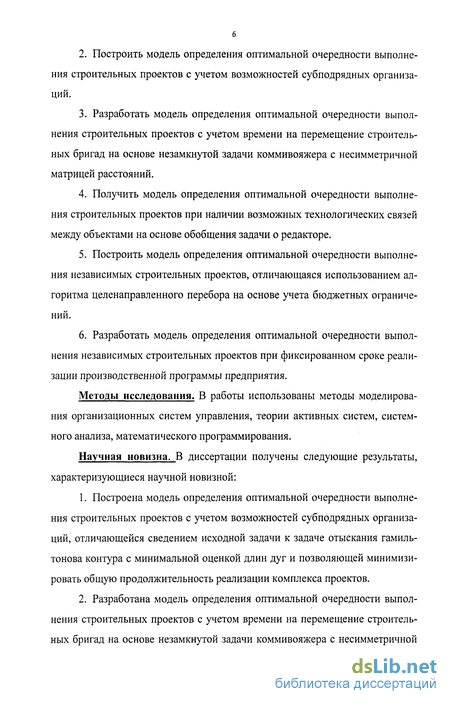 6

2. Построить модель определения оптимальной очередности выполнения строительных проектов с учетом возможностей субподрядных организаций.

3. Разработать модель определения оптимальной очередности выполнения строительных проектов с учетом времени на перемещение строительных бригад на основе незамкнутой задачи коммивояжера с несимметричной матрицей расстояний.

4. Получить модель определения оптимальной очередности выполнения строительных проектов при наличии возможных технологических связей между объектами на основе обобщения задачи о редакторе.

5. Построить модель определения оптимальной очередности выполнения независимых строительных проектов, отличающаяся использованием алгоритма целенаправленного перебора на основе учета бюджетных ограничений.

6. Разработать модель определения оптимальной очередности выполнения независимых строительных проектов при фиксированном сроке реализации производственной программы предприятия.

Методы исследования. В работы использованы методы моделирования организационных систем управления, теории активных систем, системного анализа, математического программирования.

Научная новизна. В диссертации получены следующие результаты, характеризующиеся научной новизной:

1. Построена модель определения оптимальной очередности выполнения строительных проектов с учетом возможностей субподрядных организаций, отличающейся сведением исходной задачи к задаче отыскания гамильтонова контура с минимальной оценкой длин дуг и позволяющей минимизировать общую продолжительность реализации комплекса проектов.

2. Разработана модель определения оптимальной очередности выполнения строительных проектов с учетом времени на перемещение строительных бригад на основе незамкнутой задачи коммивояжера с несимметричной

dsLib.net
библиотека диссертаций